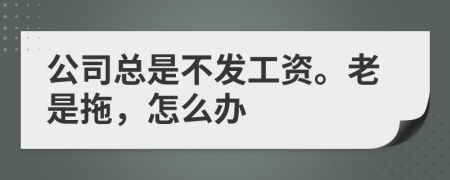 公司总是不发工资。老是拖，怎么办